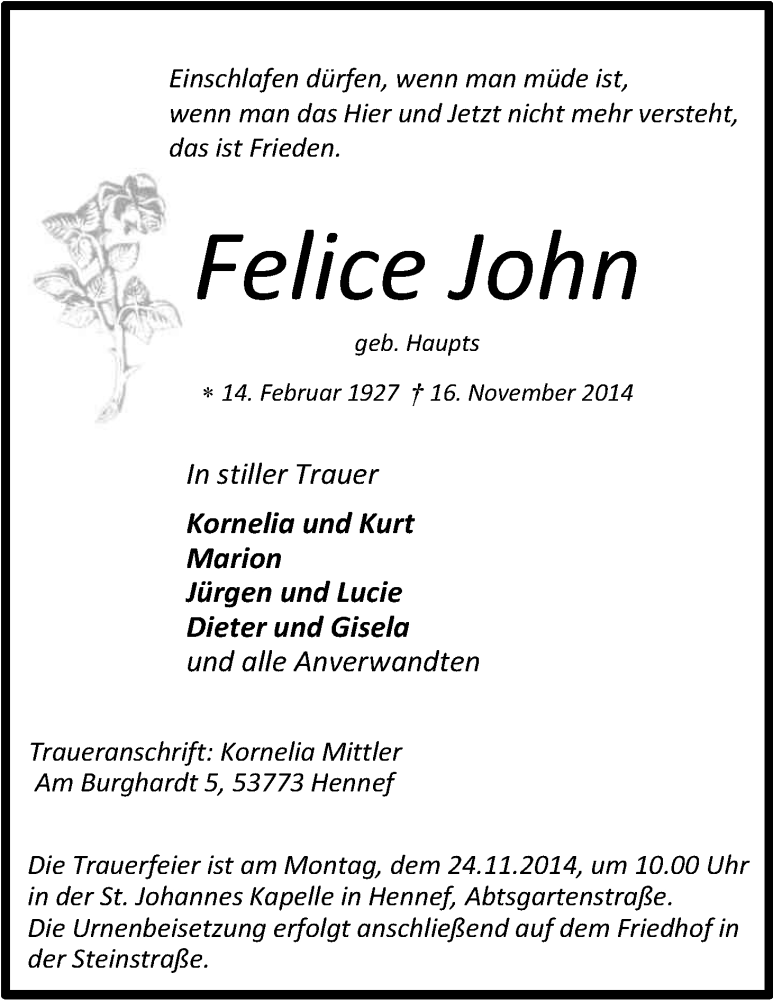 Einschlafen dürfen, wenn man müde ist,
wenn man das Hier und Jetzt nicht mehr versteht,
das ist Frieden.

Felice John

geb. Haupts

* 14. Februar 1927 † 16. November 2014

In stiller Trauer

Kornelia und Kurt
Marion
Jürgen und Lucie
Dieter und Gisela
und alle Anverwandten

Traueranschrift: Kornelia Mittler
Am Burghardt 5, 53773 Hennef

Die Trauerfeier ist am Montag, dem 24.11.2014, um 10.00 Uhr in der St. Johannes Kapelle in Hennef, Abtsgartenstraße.
Die Urnenbeisetzung erfolgt anschließend auf dem Friedhof in der Steinstraße.